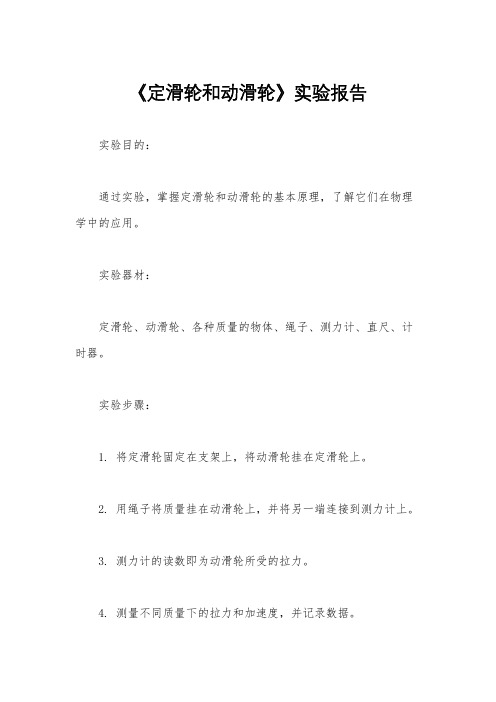 《定滑轮和动滑轮》实验报告

实验目的：

通过实验，掌握定滑轮和动滑轮的基本原理，了解它们在物理学中的应用。

实验器材：

定滑轮、动滑轮、各种质量的物体、绳子、测力计、直尺、计时器。

实验步骤：

1. 将定滑轮固定在支架上，将动滑轮挂在定滑轮上。

2. 用绳子将质量挂在动滑轮上，并将另一端连接到测力计上。

3. 测力计的读数即为动滑轮所受的拉力。

4. 测量不同质量下的拉力和加速度，并记录数据。